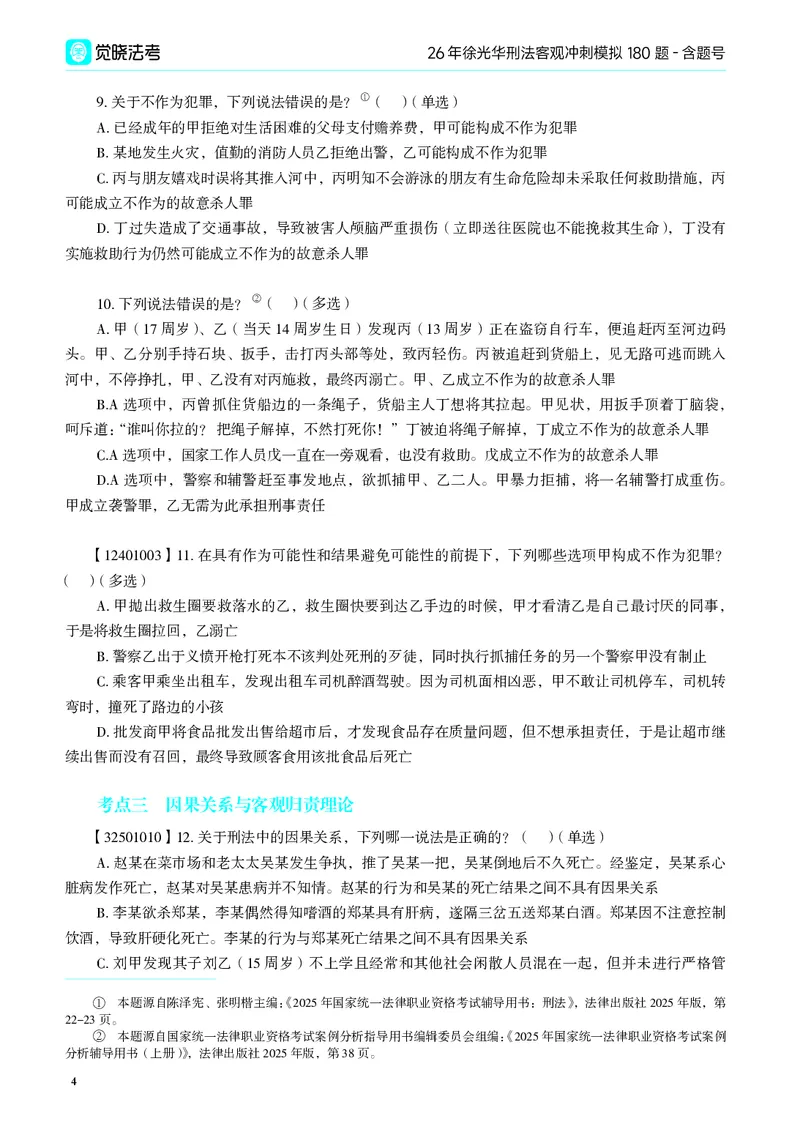 觉晓法考

26年徐光华刑法客观冲刺模拟180题-含题号

9.关于不作为犯罪，下列说法错误的是？$^{①}$（　）（单选）

A.已经成年的甲拒绝对生活困难的父母支付赡养费，甲可能构成不作为犯罪

B.某地发生火灾，值勤的消防人员乙拒绝出警，乙可能构成不作为犯罪

C.丙与朋友嬉戏时误将其推入河中，丙明知不会游泳的朋友有生命危险却未采取任何救助措施，丙可能成立不作为的故意杀人罪

D.丁过失造成了交通事故，导致被害人颅脑严重损伤（立即送往医院也不能挽救其生命），丁没有实施救助行为仍然可能成立不作为的故意杀人罪

10.下列说法错误的是？$^{②}$（　）（多选）

A.甲（17周岁）、乙（当天14周岁生日）发现丙（13周岁）正在盗窃自行车，便追赶丙至河边码头。甲、乙分别手持石块、扳手，击打丙头部等处，致丙轻伤。丙被追赶到货船上，见无路可逃而跳入河中，不停挣扎，甲、乙没有对丙施救，最终丙溺亡。甲、乙成立不作为的故意杀人罪

B.A选项中，丙曾抓住货船边的一条绳子，货船主人丁想将其拉起。甲见状，用扳手顶着丁脑袋，呵斥道：“谁叫你拉的？把绳子解掉，不然打死你！”丁被迫将绳子解掉，丁成立不作为的故意杀人罪

C.A选项中，国家工作人员戊一直在一旁观看，也没有救助。戊成立不作为的故意杀人罪

D.A选项中，警察和辅警赶至事发地点，欲抓捕甲、乙二人。甲暴力拒捕，将一名辅警打成重伤。甲成立袭警罪，乙无需为此承担刑事责任

【12401003】11.在具有作为可能性和结果避免可能性的前提下，下列哪些选项甲构成不作为犯罪？（　）（多选）

A.甲抛出救生圈要救落水的乙，救生圈快要到达乙手边的时候，甲才看清乙是自己最讨厌的同事，于是将救生圈拉回，乙溺亡

B.警察乙出于义愤开枪打死本不该判处死刑的歹徒，同时执行抓捕任务的另一个警察甲没有制止

C.乘客甲乘坐出租车，发现出租车司机醉酒驾驶。因为司机面相凶恶，甲不敢让司机停车，司机转弯时，撞死了路边的小孩

D.批发商甲将食品批发出售给超市后，才发现食品存在质量问题，但不想承担责任，于是让超市继续出售而没有召回，最终导致顾客食用该批食品后死亡

考点三　因果关系与客观归责理论

【32501010】12.关于刑法中的因果关系，下列哪一说法是正确的？（　）（单选）

A.赵某在菜市场和老太太吴某发生争执，推了吴某一把，吴某倒地后不久死亡。经鉴定，吴某系心脏病发作死亡，赵某对吴某患病并不知情。赵某的行为和吴某的死亡结果之间不具有因果关系

B.李某欲杀郑某，李某偶然得知嗜酒的郑某具有肝病，遂隔三岔五送郑某白酒。郑某因不注意控制饮酒，导致肝硬化死亡。李某的行为与郑某死亡结果之间不具有因果关系

C.刘甲发现其子刘乙（15周岁）不上学且经常和其他社会闲散人员混在一起，但并未进行严格管

① 本题源自陈泽宪、张明楷主编：《2025年国家统一法律职业资格考试辅导用书：刑法》，法律出版社2025年版，第22-23页。

② 本题源自国家统一法律职业资格考试案例分析指导用书编辑委员会组编：《2025年国家统一法律职业资格考试案例分析辅导用书（上册）》，法律出版社2025年版，第38页。

4